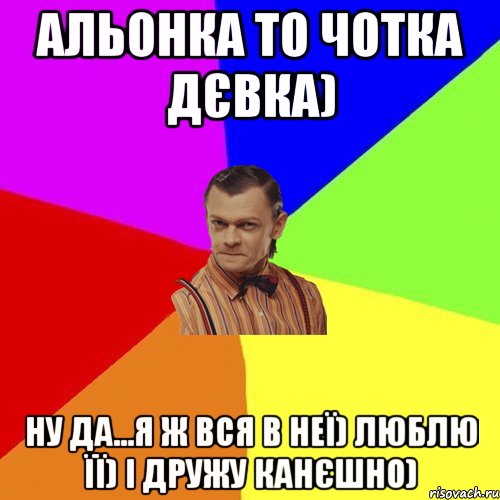 АЛЬОНКА ТО ЧОТКА ДЄВКА)

НУ ДА...Я Ж ВСЯ В НЕЇ) ЛЮБЛЮ ЇЇ) І ДРУЖУ КАНЄШНО)

risovach.ru